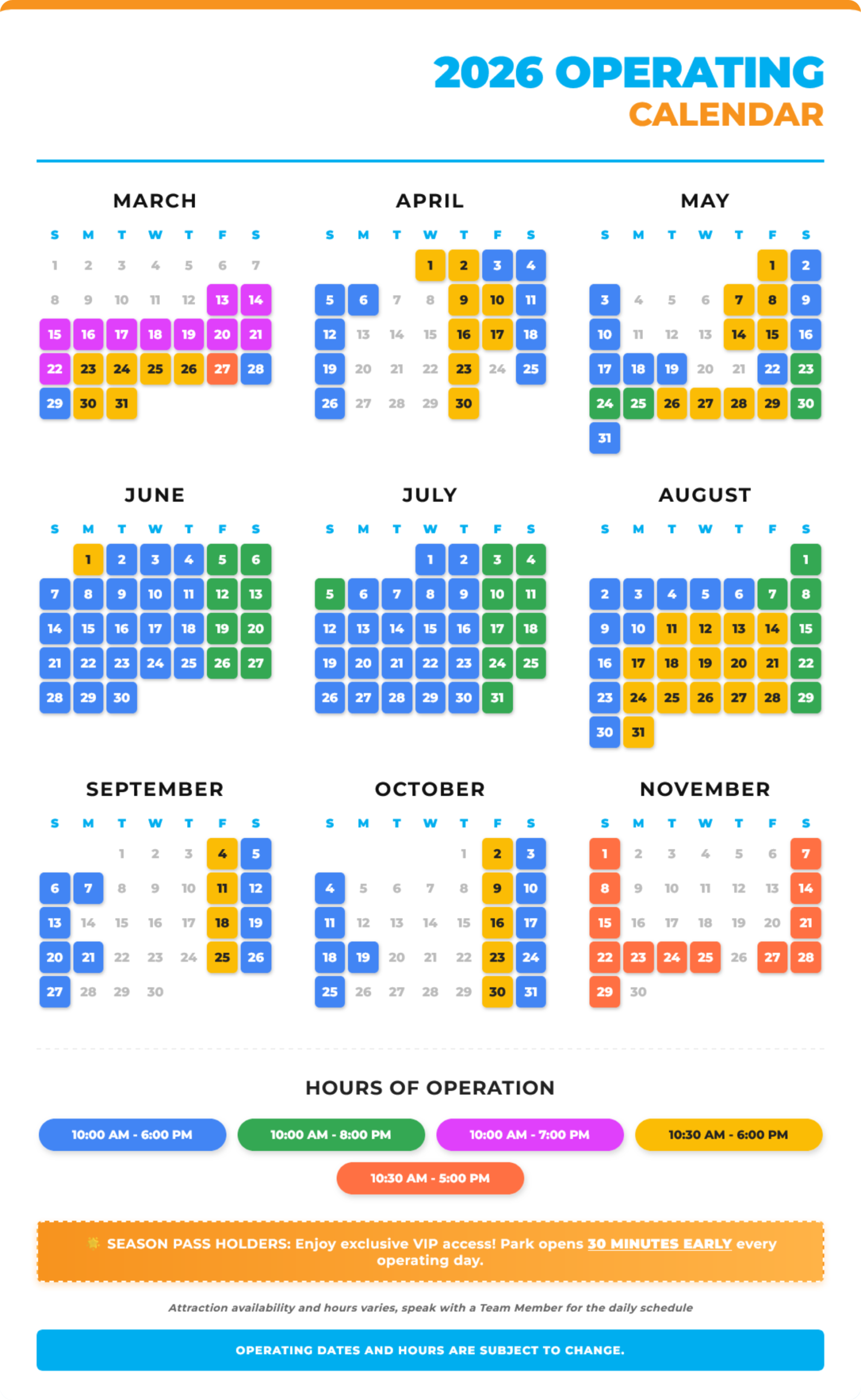 2026 OPERATING
CALENDAR

MARCH

| S | M | T | W | T | F | S |
|---|---|---|---|---|---|---|
| 1 | 2 | 3 | 4 | 5 | 6 | 7 |
| 8 | 9 | 10 | 11 | 12 | 13 | 14 |
| 15 | 16 | 17 | 18 | 19 | 20 | 21 |
| 22 | 23 | 24 | 25 | 26 | 27 | 28 |
| 29 | 30 | 31 | | | | |

APRIL

| S | M | T | W | T | F | S |
|---|---|---|---|---|---|---|
| | | | 1 | 2 | 3 | 4 |
| 5 | 6 | 7 | 8 | 9 | 10 | 11 |
| 12 | 13 | 14 | 15 | 16 | 17 | 18 |
| 19 | 20 | 21 | 22 | 23 | 24 | 25 |
| 26 | 27 | 28 | 29 | 30 | | |

MAY

| S | M | T | W | T | F | S |
|---|---|---|---|---|---|---|
| | | | | | 1 | 2 |
| 3 | 4 | 5 | 6 | 7 | 8 | 9 |
| 10 | 11 | 12 | 13 | 14 | 15 | 16 |
| 17 | 18 | 19 | 20 | 21 | 22 | 23 |
| 24 | 25 | 26 | 27 | 28 | 29 | 30 |
| 31 | | | | | | |

JUNE

| S | M | T | W | T | F | S |
|---|---|---|---|---|---|---|
| | 1 | 2 | 3 | 4 | 5 | 6 |
| 7 | 8 | 9 | 10 | 11 | 12 | 13 |
| 14 | 15 | 16 | 17 | 18 | 19 | 20 |
| 21 | 22 | 23 | 24 | 25 | 26 | 27 |
| 28 | 29 | 30 | | | | |

JULY

| S | M | T | W | T | F | S |
|---|---|---|---|---|---|---|
| | | | 1 | 2 | 3 | 4 |
| 5 | 6 | 7 | 8 | 9 | 10 | 11 |
| 12 | 13 | 14 | 15 | 16 | 17 | 18 |
| 19 | 20 | 21 | 22 | 23 | 24 | 25 |
| 26 | 27 | 28 | 29 | 30 | 31 | |

AUGUST

| S | M | T | W | T | F | S |
|---|---|---|---|---|---|---|
| | | | | | | 1 |
| 2 | 3 | 4 | 5 | 6 | 7 | 8 |
| 9 | 10 | 11 | 12 | 13 | 14 | 15 |
| 16 | 17 | 18 | 19 | 20 | 21 | 22 |
| 23 | 24 | 25 | 26 | 27 | 28 | 29 |
| 30 | 31 | | | | | |

SEPTEMBER

| S | M | T | W | T | F | S |
|---|---|---|---|---|---|---|
| | | 1 | 2 | 3 | 4 | 5 |
| 6 | 7 | 8 | 9 | 10 | 11 | 12 |
| 13 | 14 | 15 | 16 | 17 | 18 | 19 |
| 20 | 21 | 22 | 23 | 24 | 25 | 26 |
| 27 | 28 | 29 | 30 | | | |

OCTOBER

| S | M | T | W | T | F | S |
|---|---|---|---|---|---|---|
| | | | | 1 | 2 | 3 |
| 4 | 5 | 6 | 7 | 8 | 9 | 10 |
| 11 | 12 | 13 | 14 | 15 | 16 | 17 |
| 18 | 19 | 20 | 21 | 22 | 23 | 24 |
| 25 | 26 | 27 | 28 | 29 | 30 | 31 |

NOVEMBER

| S | M | T | W | T | F | S |
|---|---|---|---|---|---|---|
| 1 | 2 | 3 | 4 | 5 | 6 | 7 |
| 8 | 9 | 10 | 11 | 12 | 13 | 14 |
| 15 | 16 | 17 | 18 | 19 | 20 | 21 |
| 22 | 23 | 24 | 25 | 26 | 27 | 28 |
| 29 | 30 | | | | | |

HOURS OF OPERATION

10:00 AM - 6:00 PM
10:00 AM - 8:00 PM
10:00 AM - 7:00 PM
10:30 AM - 6:00 PM
10:30 AM - 5:00 PM

SEASON PASS HOLDERS: Enjoy exclusive VIP access! Park opens 30 MINUTES EARLY every operating day.

Attraction availability and hours varies, speak with a Team Member for the daily schedule

OPERATING DATES AND HOURS ARE SUBJECT TO CHANGE.